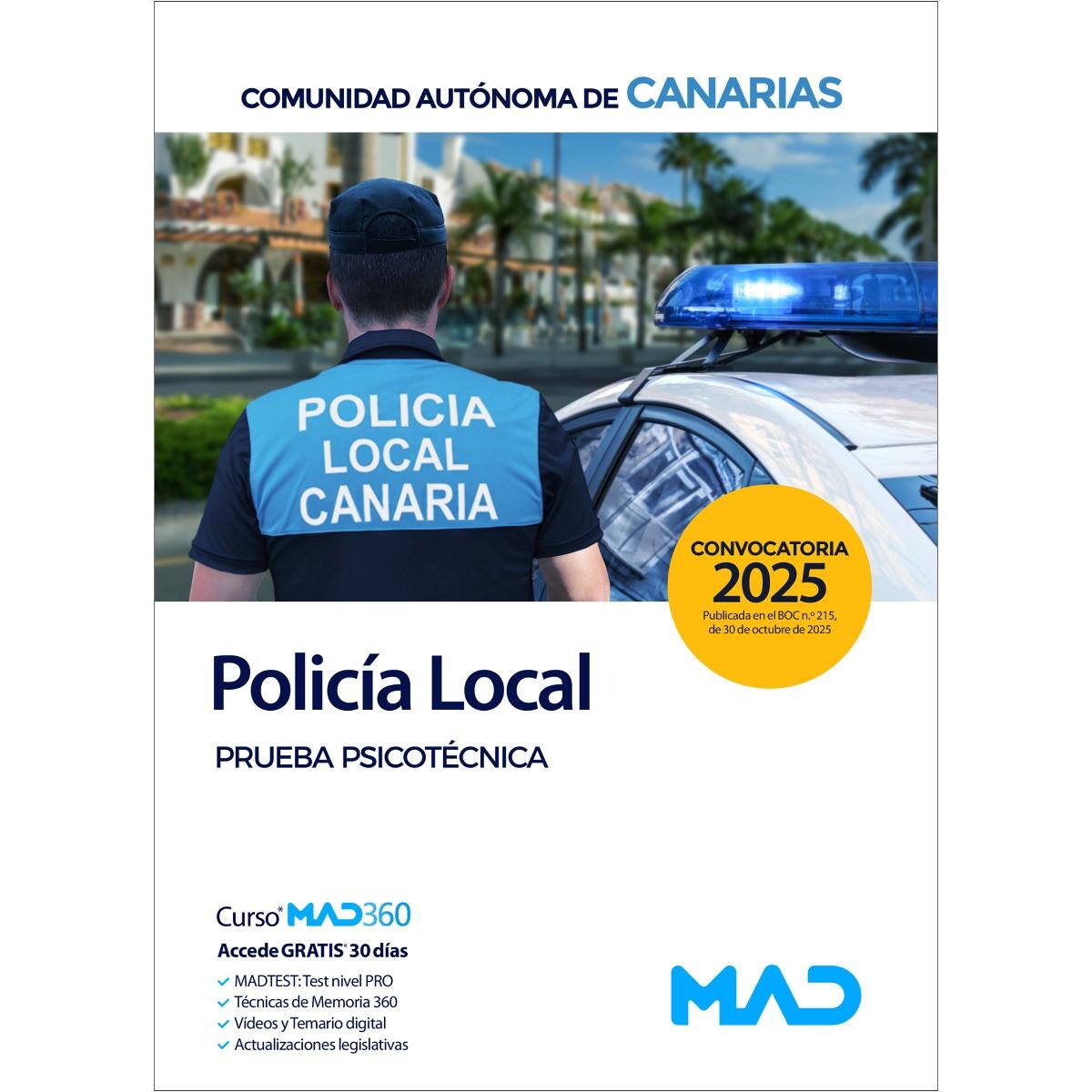 COMUNIDAD AUTÓNOMA DE CANARIAS

POLICIA
LOCAL
CANARIA

CONVOCATORIA
2025
Publicada en el BOC n.º 215, de 30 de octubre de 2025

Policía Local

PRUEBA PSICOTÉCNICA

Curso* MAD360
Accede GRATIS* 30 días
✓ MADTEST: Test nivel PRO
✓ Técnicas de Memoria 360
✓ Vídeos y Temario digital
✓ Actualizaciones legislativas

MAD